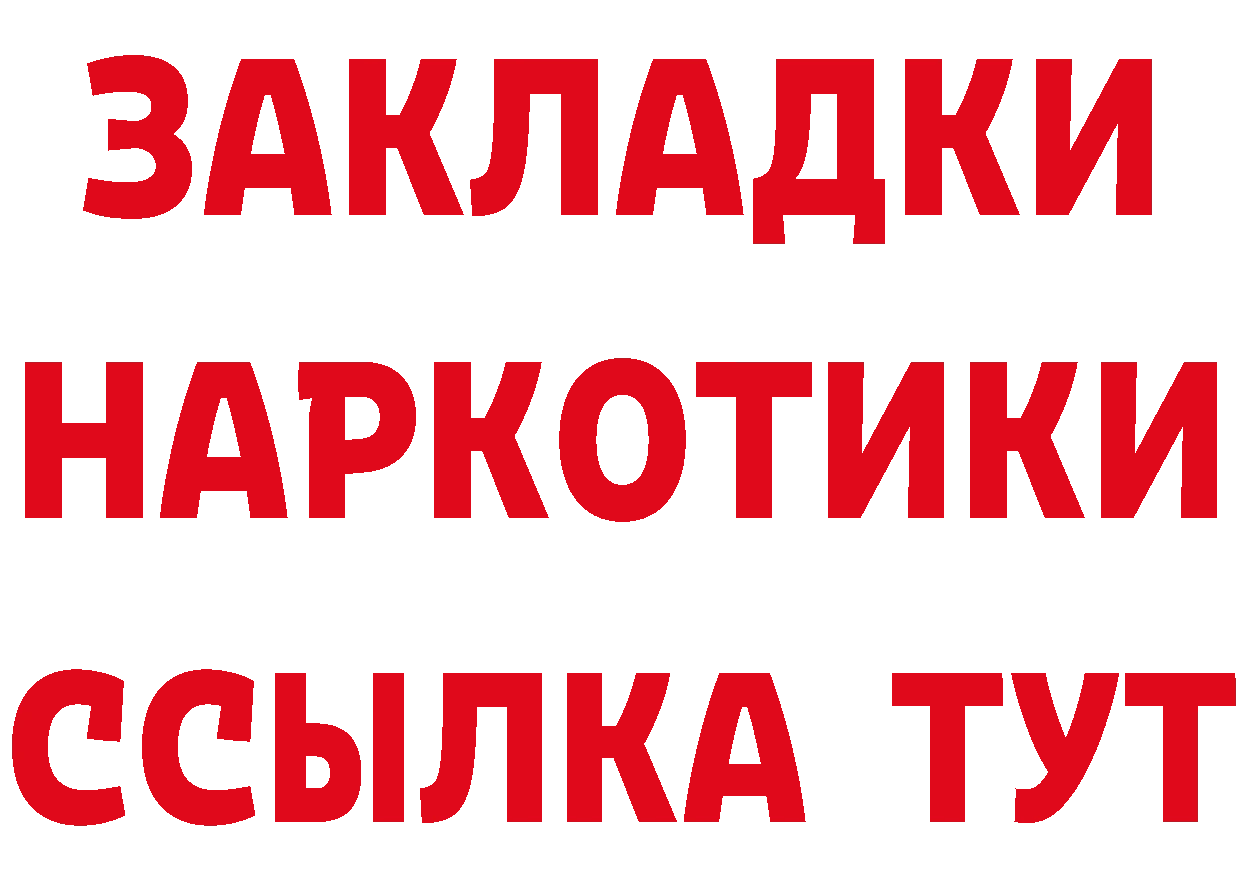 ЗАКЛАДКИ НАРКОТИКИ ССЫЛКА ТУТ